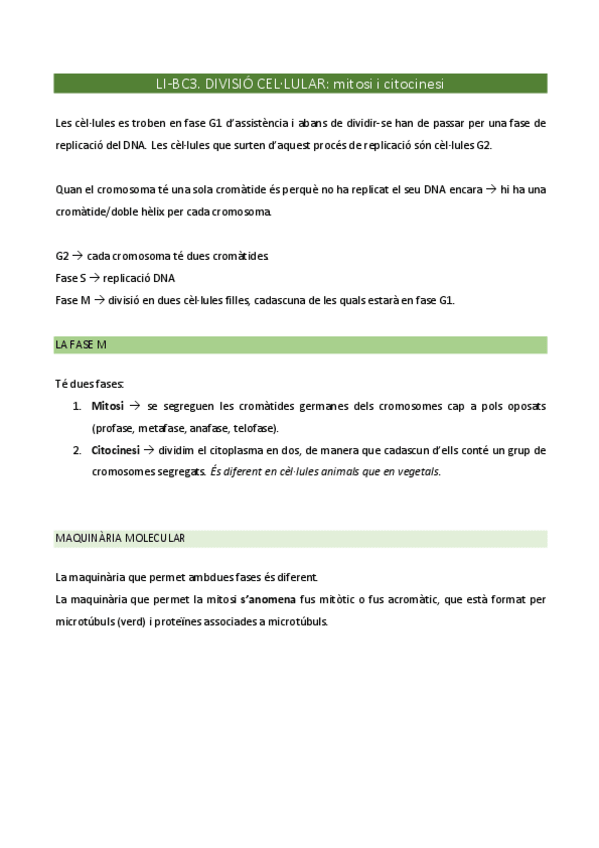 LI-BC3. DIVISIÓ CEL·LULAR: mitosi i citocinesi

Les cèl·lules es troben en fase G1 d'assistència i abans de dividir-se han de passar per una fase de replicació del DNA. Les cèl·lules que surten d'aquest procés de replicació són cèl·lules G2.

Quan el cromosoma té una sola cromàtide és perquè no ha replicat el seu DNA encara → hi ha una cromàtide/doble hèlix per cada cromosoma.

G2 → cada cromosoma té dues cromàtides.
Fase S → replicació DNA
Fase M → divisió en dues cèl·lules filles, cadascuna de les quals estarà en fase G1.

LA FASE M

Té dues fases:
1. Mitosi → se segreguen les cromàtides germanes dels cromosomes cap a pols oposats (profase, metafase, anafase, telofase).
2. Citocinesi → dividim el citoplasma en dos, de manera que cadascun d'ells conté un grup de cromosomes segregats. És diferent en cèl·lules animals que en vegetals.

MAQUINÀRIA MOLECULAR

La maquinària que permet ambdues fases és diferent.
La maquinària que permet la mitosi s'anomena fus mitòtic o fus acromàtic, que està format per microtúbuls (verd) i proteïnes associades a microtúbuls.